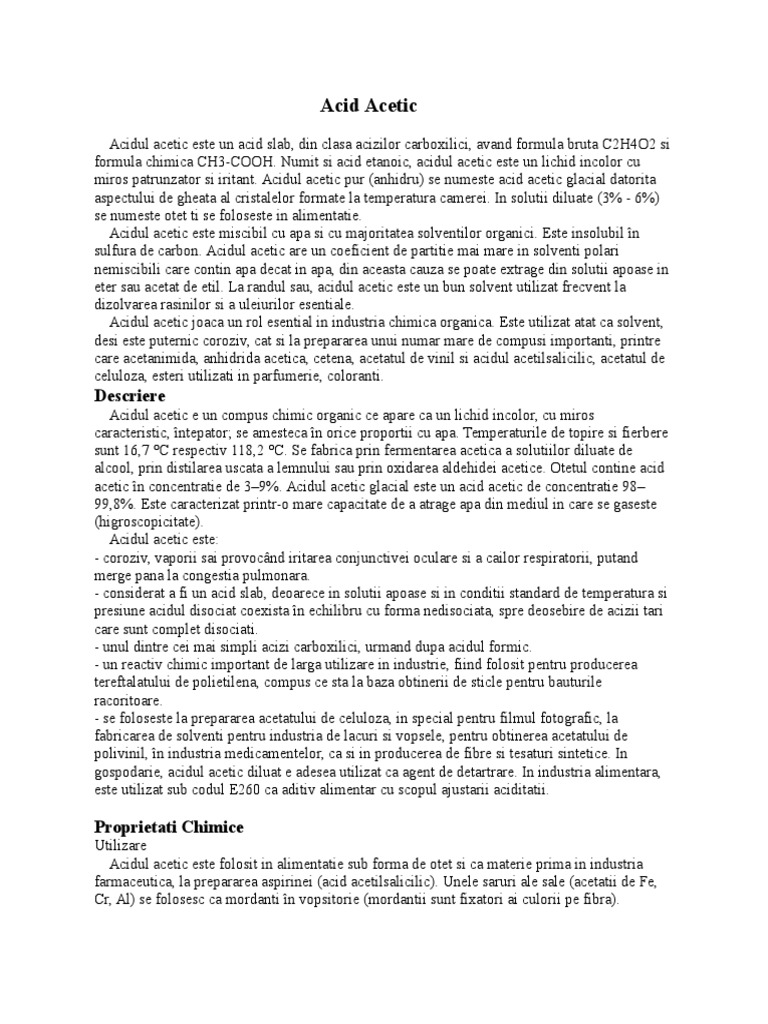 Acid Acetic

Acidul acetic este un acid slab, din clasa acizilor carboxilici, avand formula bruta C2H4O2 si formula chimica CH3-COOH. Numit si acid etanoic, acidul acetic este un lichid incolor cu miros patrunzator si iritant. Acidul acetic pur (anhidru) se numeste acid acetic glacial datorita aspectului de gheata al cristalelor formate la temperatura camerei. In solutii diluate (3% - 6%) se numeste otet ti se foloseste in alimentatie.

Acidul acetic este miscibil cu apa si cu majoritatea solventilor organici. Este insolubil în sulfura de carbon. Acidul acetic are un coeficient de partitie mai mare in solventi polari nemiscibili care contin apa decat in apa, din aceasta cauza se poate extrage din solutii apoase in eter sau acetat de etil. La randul sau, acidul acetic este un bun solvent utilizat frecvent la dizolvarea rasinilor si a uleiurilor esentiale.

Acidul acetic joaca un rol esential in industria chimica organica. Este utilizat atat ca solvent, desi este puternic coroziv, cat si la prepararea unui numar mare de compusi importanti, printre care acetanimida, anhidrida acetica, cetena, acetatul de vinil si acidul acetilsalicilic, acetatul de celuloza, esteri utilizati in parfumerie, coloranti.

Descriere

Acidul acetic e un compus chimic organic ce apare ca un lichid incolor, cu miros caracteristic, întepator; se amesteca în orice proportii cu apa. Temperaturile de topire si fierbere sunt 16,7 ºC respectiv 118,2 ºC. Se fabrica prin fermentarea acetica a solutiilor diluate de alcool, prin distilarea uscata a lemnului sau prin oxidarea aldehidei acetice. Otetul contine acid acetic în concentratie de 3–9%. Acidul acetic glacial este un acid acetic de concentratie 98–99,8%. Este caracterizat printr-o mare capacitate de a atrage apa din mediul in care se gaseste (higroscopicitate).

Acidul acetic este:
- coroziv, vaporii sai provocând iritarea conjunctivei oculare si a cailor respiratorii, putand merge pana la congestia pulmonara.
- considerat a fi un acid slab, deoarece in solutii apoase si in conditii standard de temperatura si presiune acidul disociat coexista în echilibru cu forma nedisociata, spre deosebire de acizii tari care sunt complet disociati.
- unul dintre cei mai simpli acizi carboxilici, urmand dupa acidul formic.
- un reactiv chimic important de larga utilizare in industrie, fiind folosit pentru producerea tereftalatului de polietilena, compus ce sta la baza obtinerii de sticle pentru bauturile racoritoare.
- se foloseste la prepararea acetatului de celuloza, in special pentru filmul fotografic, la fabricarea de solventi pentru industria de lacuri si vopsele, pentru obtinerea acetatului de polivinil, în industria medicamentelor, ca si in producerea de fibre si tesaturi sintetice. In gospodarie, acidul acetic diluat e adesea utilizat ca agent de detartrare. In industria alimentara, este utilizat sub codul E260 ca aditiv alimentar cu scopul ajustarii aciditatii.

Proprietati Chimice
Utilizare
Acidul acetic este folosit in alimentatie sub forma de otet si ca materie prima in industria farmaceutica, la prepararea aspirinei (acid acetilsalicilic). Unele saruri ale sale (acetatii de Fe, Cr, Al) se folosesc ca mordanti în vopsitorie (mordantii sunt fixatori ai culorii pe fibra).